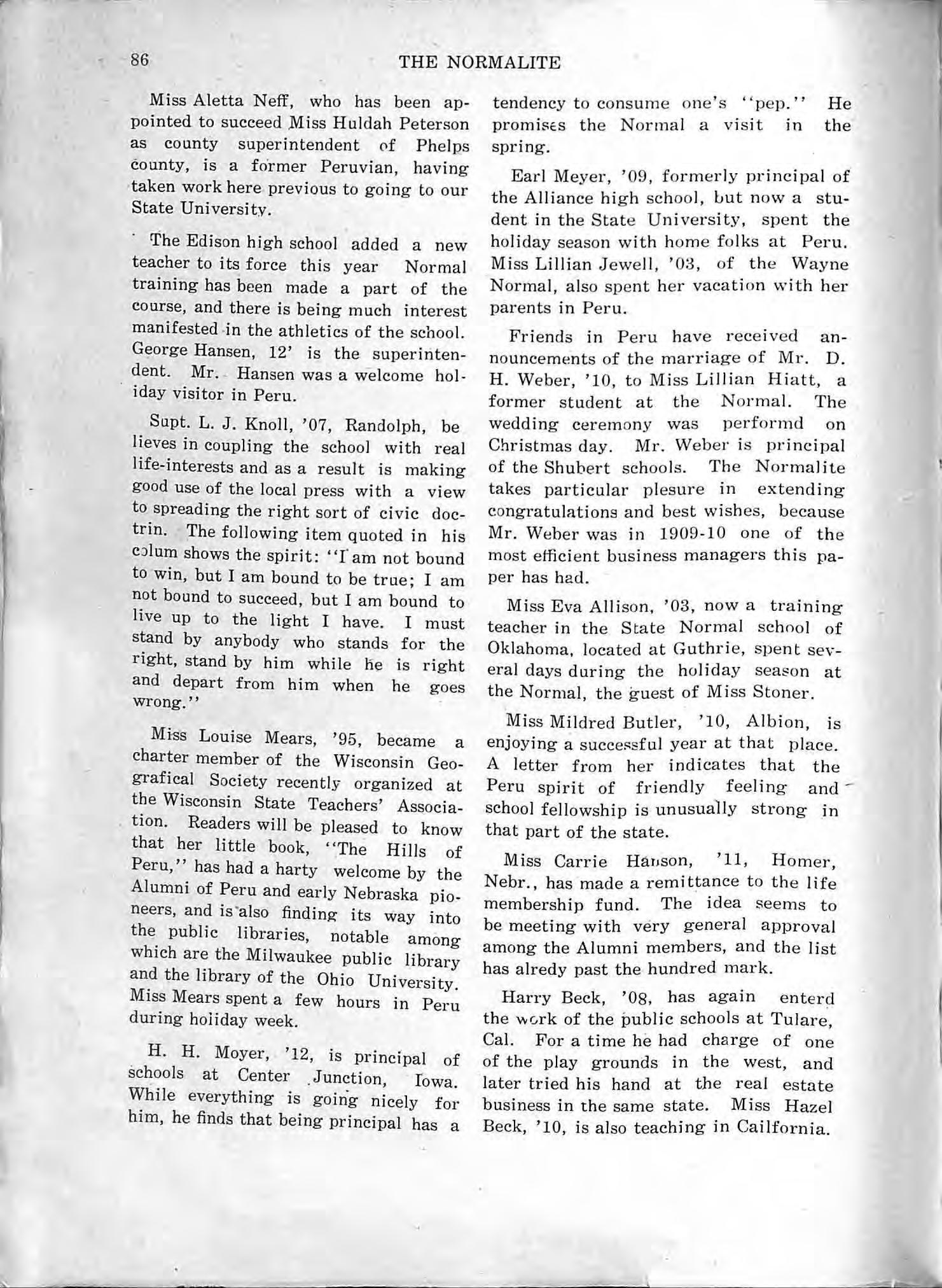 86 THE NORMALITE

Miss Aletta Neff, who has been appointed to succeed Miss Huldah Peterson as county superintendent of Phelps county, is a former Peruvian, having taken work here previous to going to our State University.

The Edison high school added a new teacher to its force this year Normal training has been made a part of the course, and there is being much interest manifested in the athletics of the school. George Hansen, 12' is the superintendent. Mr. Hansen was a welcome holiday visitor in Peru.

Supt. L. J. Knoll, '07, Randolph, be lieves in coupling the school with real life-interests and as a result is making good use of the local press with a view to spreading the right sort of civic doctrin. The following item quoted in his colum shows the spirit: "I am not bound to win, but I am bound to be true; I am not bound to succeed, but I am bound to live up to the light I have. I must stand by anybody who stands for the right, stand by him while he is right and depart from him when he goes wrong."

Miss Louise Mears, '95, became a charter member of the Wisconsin Geografical Society recently organized at the Wisconsin State Teachers' Association. Readers will be pleased to know that her little book, "The Hills of Peru," has had a harty welcome by the Alumni of Peru and early Nebraska pioneers, and is also finding its way into the public libraries, notable among which are the Milwaukee public library and the library of the Ohio University. Miss Mears spent a few hours in Peru during holiday week.

H. H. Moyer, '12, is principal of schools at Center Junction, Iowa. While everything is going nicely for him, he finds that being principal has a tendency to consume one's "pep." He promises the Normal a visit in the spring.

Earl Meyer, '09, formerly principal of the Alliance high school, but now a student in the State University, spent the holiday season with home folks at Peru. Miss Lillian Jewell, '03, of the Wayne Normal, also spent her vacation with her parents in Peru.

Friends in Peru have received announcements of the marriage of Mr. D. H. Weber, '10, to Miss Lillian Hiatt, a former student at the Normal. The wedding ceremony was performd on Christmas day. Mr. Weber is principal of the Shubert schools. The Normalite takes particular plesure in extending congratulations and best wishes, because Mr. Weber was in 1909-10 one of the most efficient business managers this paper has had.

Miss Eva Allison, '03, now a training teacher in the State Normal school of Oklahoma, located at Guthrie, spent several days during the holiday season at the Normal, the guest of Miss Stoner.

Miss Mildred Butler, '10, Albion, is enjoying a successful year at that place. A letter from her indicates that the Peru spirit of friendly feeling and school fellowship is unusually strong in that part of the state.

Miss Carrie Hanson, '11, Homer, Nebr., has made a remittance to the life membership fund. The idea seems to be meeting with very general approval among the Alumni members, and the list has alredy past the hundred mark.

Harry Beck, '08, has again enterd the work of the public schools at Tulare, Cal. For a time he had charge of one of the play grounds in the west, and later tried his hand at the real estate business in the same state. Miss Hazel Beck, '10, is also teaching in Cailfornia.